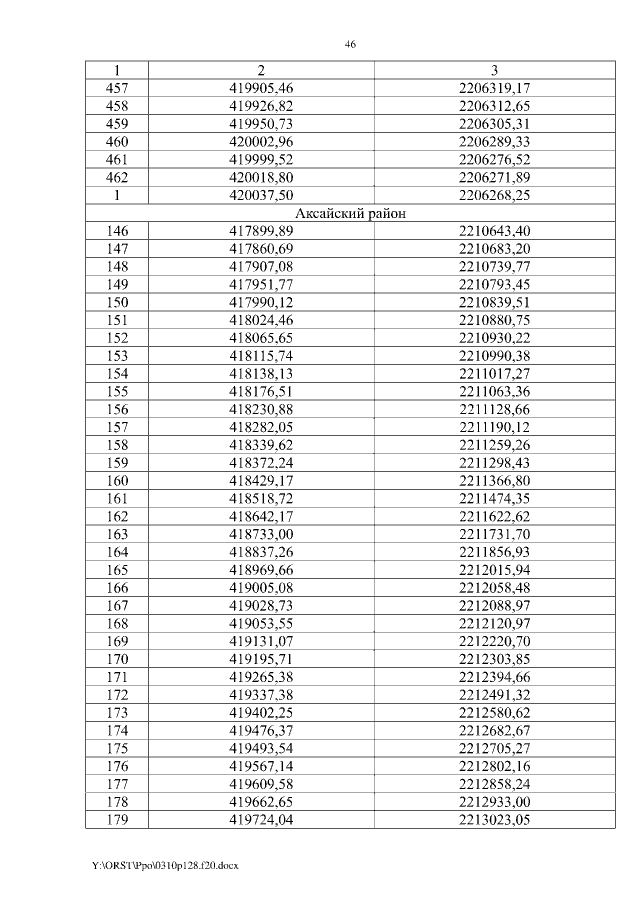 46

| 1 | 2 | 3 |
|---|---|---|
| 457 | 419905,46 | 2206319,17 |
| 458 | 419926,82 | 2206312,65 |
| 459 | 419950,73 | 2206305,31 |
| 460 | 420002,96 | 2206289,33 |
| 461 | 419999,52 | 2206276,52 |
| 462 | 420018,80 | 2206271,89 |
| 1 | 420037,50 | 2206268,25 |
| Аксайский район | | |
| 146 | 417899,89 | 2210643,40 |
| 147 | 417860,69 | 2210683,20 |
| 148 | 417907,08 | 2210739,77 |
| 149 | 417951,77 | 2210793,45 |
| 150 | 417990,12 | 2210839,51 |
| 151 | 418024,46 | 2210880,75 |
| 152 | 418065,65 | 2210930,22 |
| 153 | 418115,74 | 2210990,38 |
| 154 | 418138,13 | 2211017,27 |
| 155 | 418176,51 | 2211063,36 |
| 156 | 418230,88 | 2211128,66 |
| 157 | 418282,05 | 2211190,12 |
| 158 | 418339,62 | 2211259,26 |
| 159 | 418372,24 | 2211298,43 |
| 160 | 418429,17 | 2211366,80 |
| 161 | 418518,72 | 2211474,35 |
| 162 | 418642,17 | 2211622,62 |
| 163 | 418733,00 | 2211731,70 |
| 164 | 418837,26 | 2211856,93 |
| 165 | 418969,66 | 2212015,94 |
| 166 | 419005,08 | 2212058,48 |
| 167 | 419028,73 | 2212088,97 |
| 168 | 419053,55 | 2212120,97 |
| 169 | 419131,07 | 2212220,70 |
| 170 | 419195,71 | 2212303,85 |
| 171 | 419265,38 | 2212394,66 |
| 172 | 419337,38 | 2212491,32 |
| 173 | 419402,25 | 2212580,62 |
| 174 | 419476,37 | 2212682,67 |
| 175 | 419493,54 | 2212705,27 |
| 176 | 419567,14 | 2212802,16 |
| 177 | 419609,58 | 2212858,24 |
| 178 | 419662,65 | 2212933,00 |
| 179 | 419724,04 | 2213023,05 |

Y:\ORST\Ppo\0310p128.f20.docx